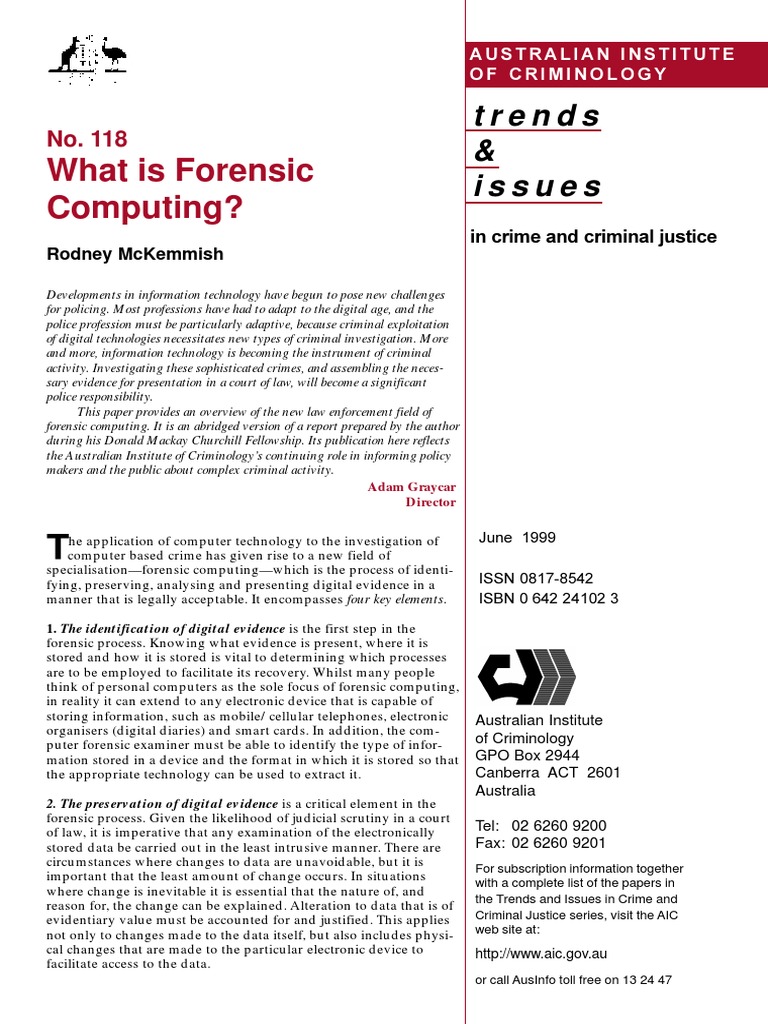 No. 118
What is Forensic Computing?

Rodney McKemmish

Developments in information technology have begun to pose new challenges for policing. Most professions have had to adapt to the digital age, and the police profession must be particularly adaptive, because criminal exploitation of digital technologies necessitates new types of criminal investigation. More and more, information technology is becoming the instrument of criminal activity. Investigating these sophisticated crimes, and assembling the necessary evidence for presentation in a court of law, will become a significant police responsibility.

This paper provides an overview of the new law enforcement field of forensic computing. It is an abridged version of a report prepared by the author during his Donald Mackay Churchill Fellowship. Its publication here reflects the Australian Institute of Criminology's continuing role in informing policy makers and the public about complex criminal activity.

Adam Graycar
Director

The application of computer technology to the investigation of computer based crime has given rise to a new field of specialisation—forensic computing—which is the process of identifying, preserving, analysing and presenting digital evidence in a manner that is legally acceptable. It encompasses four key elements.

1. The identification of digital evidence is the first step in the forensic process. Knowing what evidence is present, where it is stored and how it is stored is vital to determining which processes are to be employed to facilitate its recovery. Whilst many people think of personal computers as the sole focus of forensic computing, in reality it can extend to any electronic device that is capable of storing information, such as mobile/ cellular telephones, electronic organisers (digital diaries) and smart cards. In addition, the computer forensic examiner must be able to identify the type of information stored in a device and the format in which it is stored so that the appropriate technology can be used to extract it.

2. The preservation of digital evidence is a critical element in the forensic process. Given the likelihood of judicial scrutiny in a court of law, it is imperative that any examination of the electronically stored data be carried out in the least intrusive manner. There are circumstances where changes to data are unavoidable, but it is important that the least amount of change occurs. In situations where change is inevitable it is essential that the nature of, and reason for, the change can be explained. Alteration to data that is of evidentiary value must be accounted for and justified. This applies not only to changes made to the data itself, but also includes physical changes that are made to the particular electronic device to facilitate access to the data.

AUSTRALIAN INSTITUTE OF CRIMINOLOGY

trends & issues

in crime and criminal justice

June 1999

ISSN 0817-8542
ISBN 0 642 24102 3

Australian Institute of Criminology
GPO Box 2944
Canberra ACT 2601
Australia

Tel: 02 6260 9200
Fax: 02 6260 9201

For subscription information together with a complete list of the papers in the Trends and Issues in Crime and Criminal Justice series, visit the AIC web site at:

http://www.aic.gov.au

or call AusInfo toll free on 13 24 47